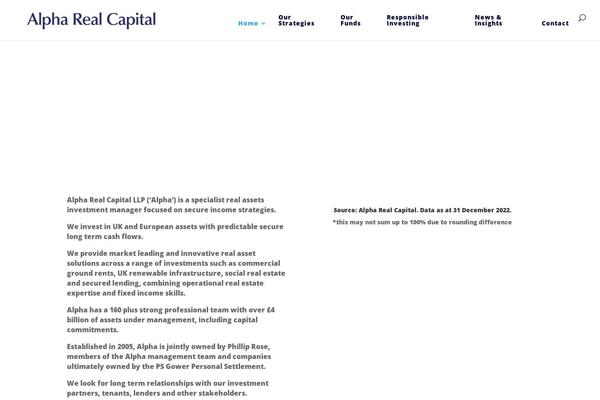 Alpha Real Capital

Home
Our Strategies
Our Funds
Responsible Investing
News & Insights
Contact

Alpha Real Capital LLP ('Alpha') is a specialist real assets investment manager focused on secure income strategies.

We invest in UK and European assets with predictable secure long term cash flows.

We provide market leading and innovative real asset solutions across a range of investments such as commercial ground rents, UK renewable infrastructure, social real estate and secured lending, combining operational real estate expertise and fixed income skills.

Alpha has a 160 plus strong professional team with over £4 billion of assets under management, including capital commitments.

Established in 2005, Alpha is jointly owned by Phillip Rose, members of the Alpha management team and companies ultimately owned by the PS Gower Personal Settlement.

We look for long term relationships with our investment partners, tenants, lenders and other stakeholders.

Source: Alpha Real Capital. Data as at 31 December 2022.

*this may not sum up to 100% due to rounding difference